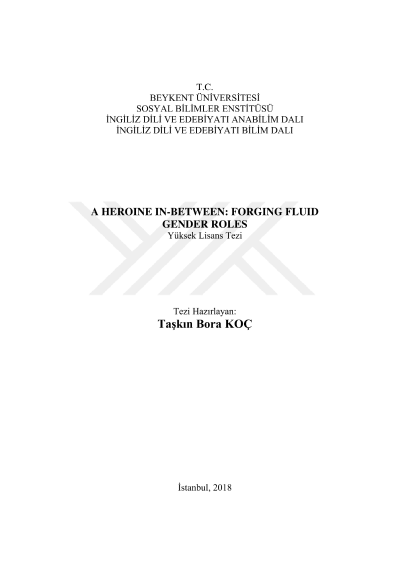 T.C.
BEYKENT ÜNİVERSİTESİ
SOSYAL BİLİMLER ENSTİTÜSÜ
İNGİLİZ DİLİ VE EDEBİYATI ANABİLİM DALI
İNGİLİZ DİLİ VE EDEBİYATI BİLİM DALI

A HEROINE IN-BETWEEN: FORGING FLUID GENDER ROLES
Yüksek Lisans Tezi

Tezi Hazırlayan:
Taşkın Bora KOÇ

İstanbul, 2018